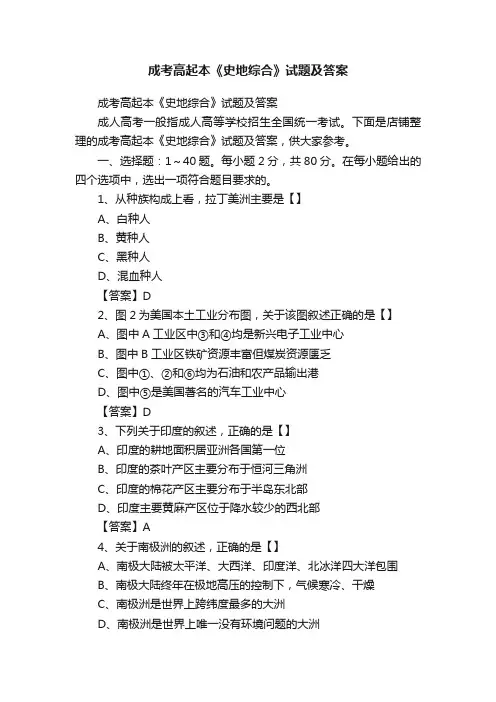 成考高起本《史地综合》试题及答案

成考高起本《史地综合》试题及答案

成人高考一般指成人高等学校招生全国统一考试。下面是店铺整理的成考高起本《史地综合》试题及答案，供大家参考。

一、选择题：1～40题。每小题2分，共80分。在每小题给出的四个选项中，选出一项符合题目要求的。

1、从种族构成上看，拉丁美洲主要是【】

A、白种人

B、黄种人

C、黑种人

D、混血种人

【答案】D

2、图2为美国本土工业分布图，关于该图叙述正确的是【】

A、图中A工业区中③和④均是新兴电子工业中心

B、图中B工业区铁矿资源丰富但煤炭资源匮乏

C、图中①、②和⑥均为石油和农产品输出港

D、图中⑤是美国著名的汽车工业中心

【答案】D

3、下列关于印度的叙述，正确的是【】

A、印度的耕地面积居亚洲各国第一位

B、印度的茶叶产区主要分布于恒河三角洲

C、印度的棉花产区主要分布于半岛东北部

D、印度主要黄麻产区位于降水较少的西北部

【答案】A

4、关于南极洲的叙述，正确的是【】

A、南极大陆被太平洋、大西洋、印度洋、北冰洋四大洋包围

B、南极大陆终年在极地高压的控制下，气候寒冷、干燥

C、南极洲是世界上跨纬度最多的大洲

D、南极洲是世界上唯一没有环境问题的大洲